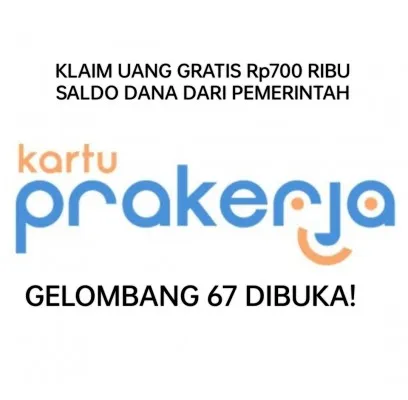 KLAIM UANG GRATIS Rp700 RIBU SALDO DANA DARI PEMERINTAH

kartu prakerja

GELOMBANG 67 DIBUKA!